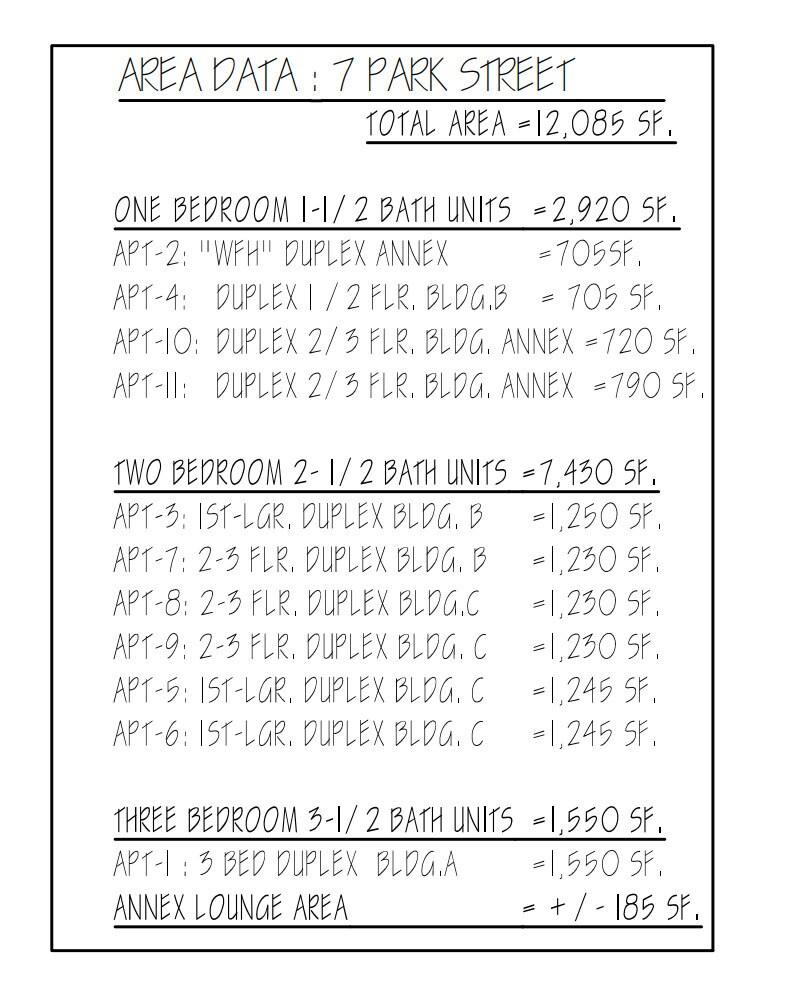 AREA DATA : 7 PARK STREET

TOTAL AREA =12,085 SF.

ONE BEDROOM 1-1/ 2 BATH UNITS =2,920 SF.

APT-2: "WFH" DUPLEX ANNEX =705SF.

APT-4: DUPLEX 1 / 2 FLR. BLDG.B = 705 SF.

APT-10: DUPLEX 2/ 3 FLR. BLDG. ANNEX =720 SF.

APT-11: DUPLEX 2/ 3 FLR. BLDG. ANNEX =790 SF.

TWO BEDROOM 2- 1/ 2 BATH UNITS =7,430 SF.

APT-3: 1ST-LGR. DUPLEX BLDG. B =1,250 SF.

APT-7: 2-3 FLR. DUPLEX BLDG. B =1,230 SF.

APT-8: 2-3 FLR. DUPLEX BLDG.C =1,230 SF.

APT-9: 2-3 FLR. DUPLEX BLDG. C =1,230 SF.

APT-5: 1ST-LGR. DUPLEX BLDG. C =1,245 SF.

APT-6: 1ST-LGR. DUPLEX BLDG. C =1,245 SF.

THREE BEDROOM 3-1/ 2 BATH UNITS =1,550 SF.

APT-1 : 3 BED DUPLEX BLDG.A =1,550 SF.

ANNEX LOUNGE AREA = + / - 185 SF.